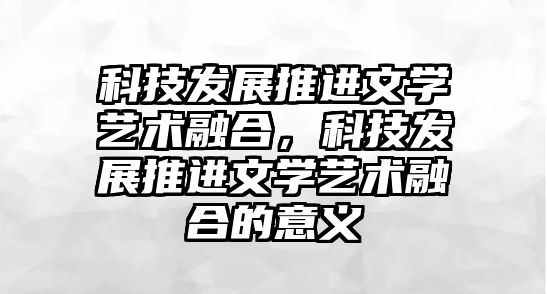 科技发展推进文学艺术融合，科技发展推进文学艺术融合的意义